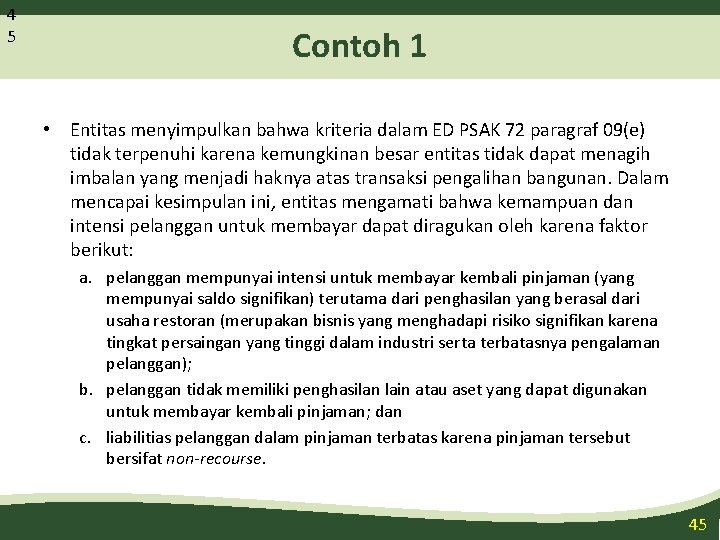 4
5

Contoh 1

• Entitas menyimpulkan bahwa kriteria dalam ED PSAK 72 paragraf 09(e) tidak terpenuhi karena kemungkinan besar entitas tidak dapat menagih imbalan yang menjadi haknya atas transaksi pengalihan bangunan. Dalam mencapai kesimpulan ini, entitas mengamati bahwa kemampuan dan intensi pelanggan untuk membayar dapat diragukan oleh karena faktor berikut:

a. pelanggan mempunyai intensi untuk membayar kembali pinjaman (yang mempunyai saldo signifikan) terutama dari penghasilan yang berasal dari usaha restoran (merupakan bisnis yang menghadapi risiko signifikan karena tingkat persaingan yang tinggi dalam industri serta terbatasnya pengalaman pelanggan);

b. pelanggan tidak memiliki penghasilan lain atau aset yang dapat digunakan untuk membayar kembali pinjaman; dan

c. liabilitias pelanggan dalam pinjaman terbatas karena pinjaman tersebut bersifat non-recourse.

45